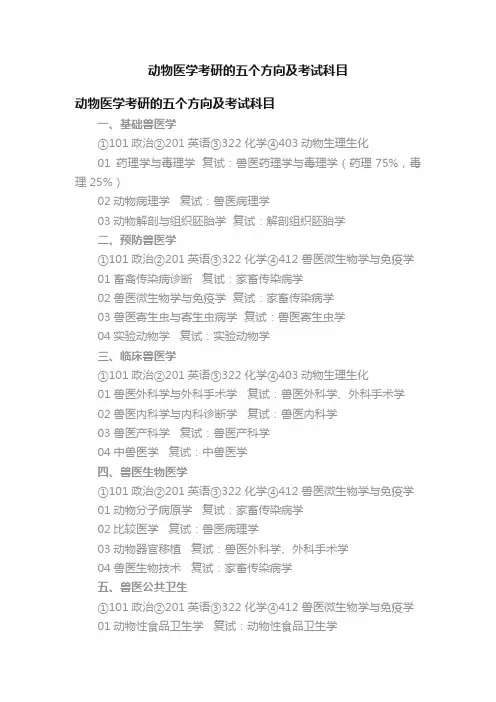 动物医学考研的五个方向及考试科目

动物医学考研的五个方向及考试科目

一、基础兽医学

①101 政治②201 英语③322 化学④403 动物生理生化

01 药理学与毒理学 复试：兽医药理学与毒理学（药理 75%，毒理 25%）

02 动物病理学 复试：兽医病理学

03 动物解剖与组织胚胎学 复试：解剖组织胚胎学

二、预防兽医学

①101 政治②201 英语③322 化学④412 兽医微生物学与免疫学

01 畜禽传染病诊断 复试：家畜传染病学

02 兽医微生物学与免疫学 复试：家畜传染病学

03 兽医寄生虫与寄生虫病学 复试：兽医寄生虫学

04 实验动物学 复试：实验动物学

三、临床兽医学

①101 政治②201 英语③322 化学④403 动物生理生化

01 兽医外科学与外科手术学 复试：兽医外科学、外科手术学

02 兽医内科学与内科诊断学 复试：兽医内科学

03 兽医产科学 复试：兽医产科学

04 中兽医学 复试：中兽医学

四、兽医生物医学

①101 政治②201 英语③322 化学④412 兽医微生物学与免疫学

01 动物分子病原学 复试：家畜传染病学

02 比较医学 复试：兽医病理学

03 动物器官移植 复试：兽医外科学、外科手术学

04 兽医生物技术 复试：家畜传染病学

五、兽医公共卫生

①101 政治②201 英语③322 化学④412 兽医微生物学与免疫学

01 动物性食品卫生学 复试：动物性食品卫生学